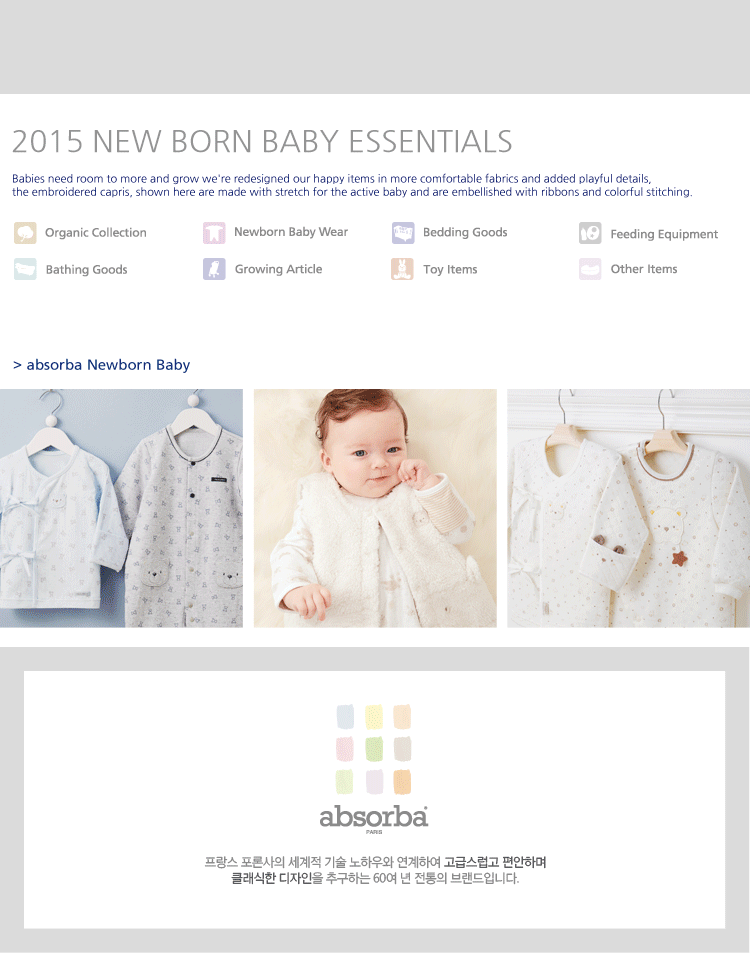 2015 NEW BORN BABY ESSENTIALS

Babies need room to more and grow we're redesigned our happy items in more comfortable fabrics and added playful details, the embroidered capris, shown here are made with stretch for the active baby and are embellished with ribbons and colorful stitching.

Organic Collection
Newborn Baby Wear
Bedding Goods
Feeding Equipment
Bathing Goods
Growing Article
Toy Items
Other Items

> absorba Newborn Baby

absorba
PARIS

프랑스 포론사의 세계적 기술 노하우와 연계하여 고급스럽고 편안하며 클래식한 디자인을 추구하는 60여 년 전통의 브랜드입니다.